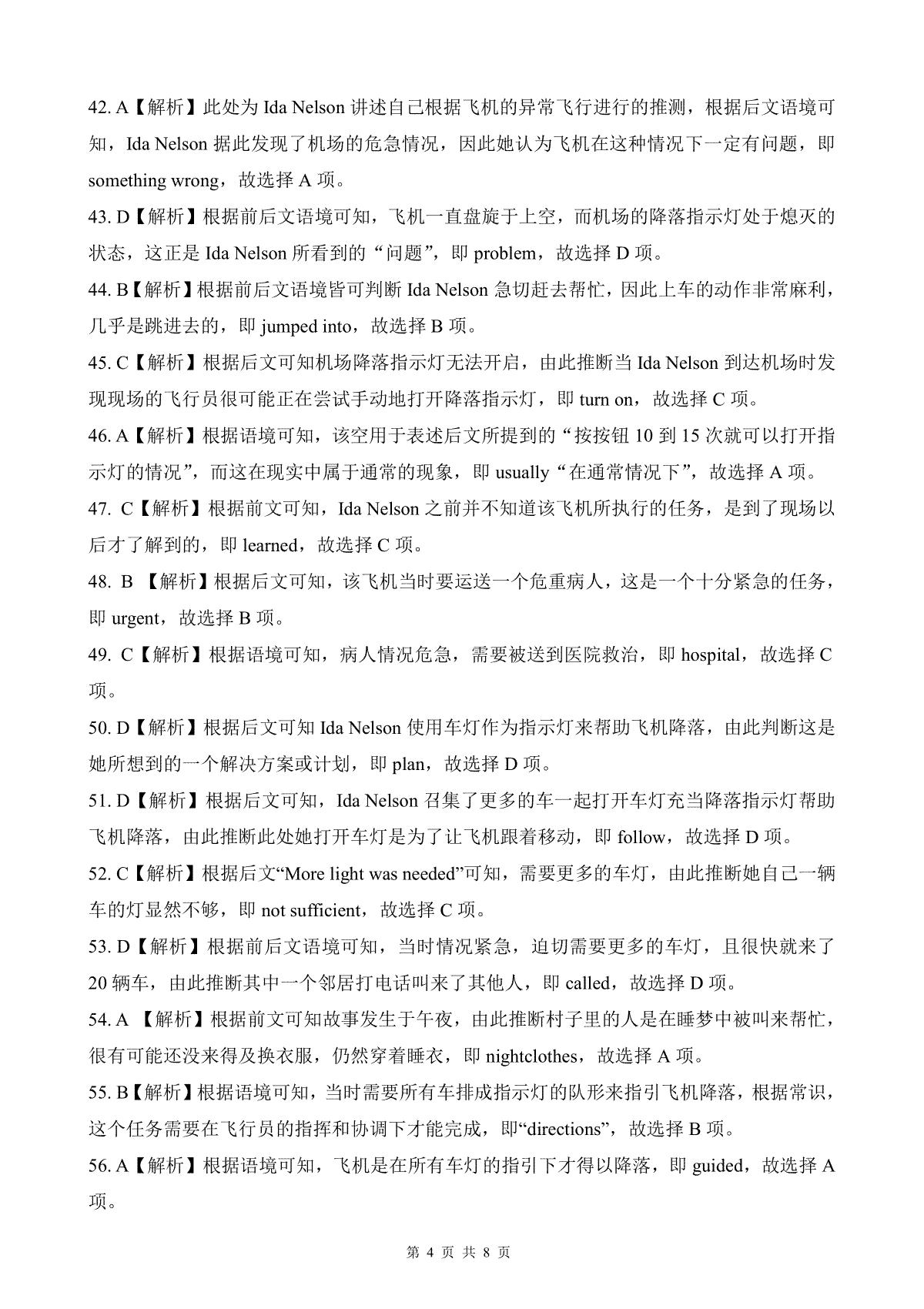 42. A【解析】此处为 Ida Nelson 讲述自己根据飞机的异常飞行进行的推测，根据后文语境可知，Ida Nelson 据此发现了机场的危急情况，因此她认为飞机在这种情况下一定有问题，即 something wrong，故选择 A 项。

43. D【解析】根据前后文语境可知，飞机一直盘旋于上空，而机场的降落指示灯处于熄灭的状态，这正是 Ida Nelson 所看到的“问题”，即 problem，故选择 D 项。

44. B【解析】根据前后文语境皆可判断 Ida Nelson 急切赶去帮忙，因此上车的动作非常麻利，几乎是跳进去的，即 jumped into，故选择 B 项。

45. C【解析】根据后文可知机场降落指示灯无法开启，由此推断当 Ida Nelson 到达机场时发现现场的飞行员很可能正在尝试手动地打开降落指示灯，即 turn on，故选择 C 项。

46. A【解析】根据语境可知，该空用于表述后文所提到的“按按钮 10 到 15 次就可以打开指示灯的情况”，而这在现实中属于通常的现象，即 usually“在通常情况下”，故选择 A 项。

47. C【解析】根据前文可知，Ida Nelson 之前并不知道该飞机所执行的任务，是到了现场以后才了解到的，即 learned，故选择 C 项。

48. B 【解析】根据后文可知，该飞机当时要运送一个危重病人，这是一个十分紧急的任务，即 urgent，故选择 B 项。

49. C【解析】根据语境可知，病人情况危急，需要被送到医院救治，即 hospital，故选择 C 项。

50. D【解析】根据后文可知 Ida Nelson 使用车灯作为指示灯来帮助飞机降落，由此判断这是她所想到的一个解决方案或计划，即 plan，故选择 D 项。

51. D【解析】根据后文可知，Ida Nelson 召集了更多的车一起打开车灯充当降落指示灯帮助飞机降落，由此推断此处她打开车灯是为了让飞机跟着移动，即 follow，故选择 D 项。

52. C【解析】根据后文“More light was needed”可知，需要更多的车灯，由此推断她自己一辆车的灯显然不够，即 not sufficient，故选择 C 项。

53. D【解析】根据前后文语境可知，当时情况紧急，迫切需要更多的车灯，且很快就来了 20 辆车，由此推断其中一个邻居打电话叫来了其他人，即 called，故选择 D 项。

54. A 【解析】根据前文可知故事发生于午夜，由此推断村子里的人是在睡梦中被叫来帮忙，很有可能还没来得及换衣服，仍然穿着睡衣，即 nightclothes，故选择 A 项。

55. B【解析】根据语境可知，当时需要所有车排成指示灯的队形来指引飞机降落，根据常识，这个任务需要在飞行员的指挥和协调下才能完成，即“directions”，故选择 B 项。

56. A【解析】根据语境可知，飞机是在所有车灯的指引下才得以降落，即 guided，故选择 A 项。

第 4 页 共 8 页